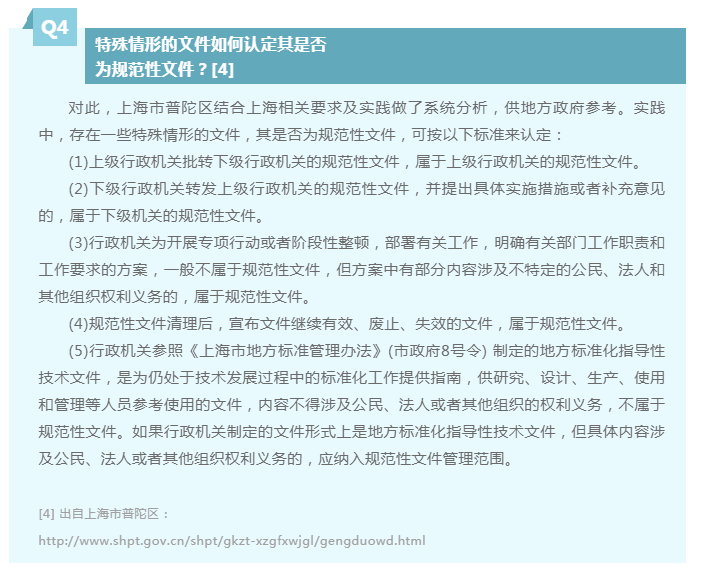 Q4

特殊情形的文件如何认定其是否为规范性文件？[4]

对此，上海市普陀区结合上海相关要求及实践做了系统分析，供地方政府参考。实践中，存在一些特殊情形的文件，其是否为规范性文件，可按以下标准来认定：

(1)上级行政机关批转下级行政机关的规范性文件，属于上级行政机关的规范性文件。

(2)下级行政机关转发上级行政机关的规范性文件，并提出具体实施措施或者补充意见的，属于下级机关的规范性文件。

(3)行政机关为开展专项行动或者阶段性整顿，部署有关工作，明确有关部门工作职责和工作要求的方案，一般不属于规范性文件，但方案中有部分内容涉及不特定的公民、法人和其他组织权利义务的，属于规范性文件。

(4)规范性文件清理后，宣布文件继续有效、废止、失效的文件，属于规范性文件。

(5)行政机关参照《上海市地方标准管理办法》(市政府8号令) 制定的地方标准化指导性技术文件，是为仍处于技术发展过程中的标准化工作提供指南，供研究、设计、生产、使用和管理等人员参考使用的文件，内容不得涉及公民、法人或者其他组织的权利义务，不属于规范性文件。如果行政机关制定的文件形式上是地方标准化指导性技术文件，但具体内容涉及公民、法人或者其他组织权利义务的，应纳入规范性文件管理范围。

[4] 出自上海市普陀区：
http://www.shpt.gov.cn/shpt/gkzt-xzgfxwjgl/gengduowd.html